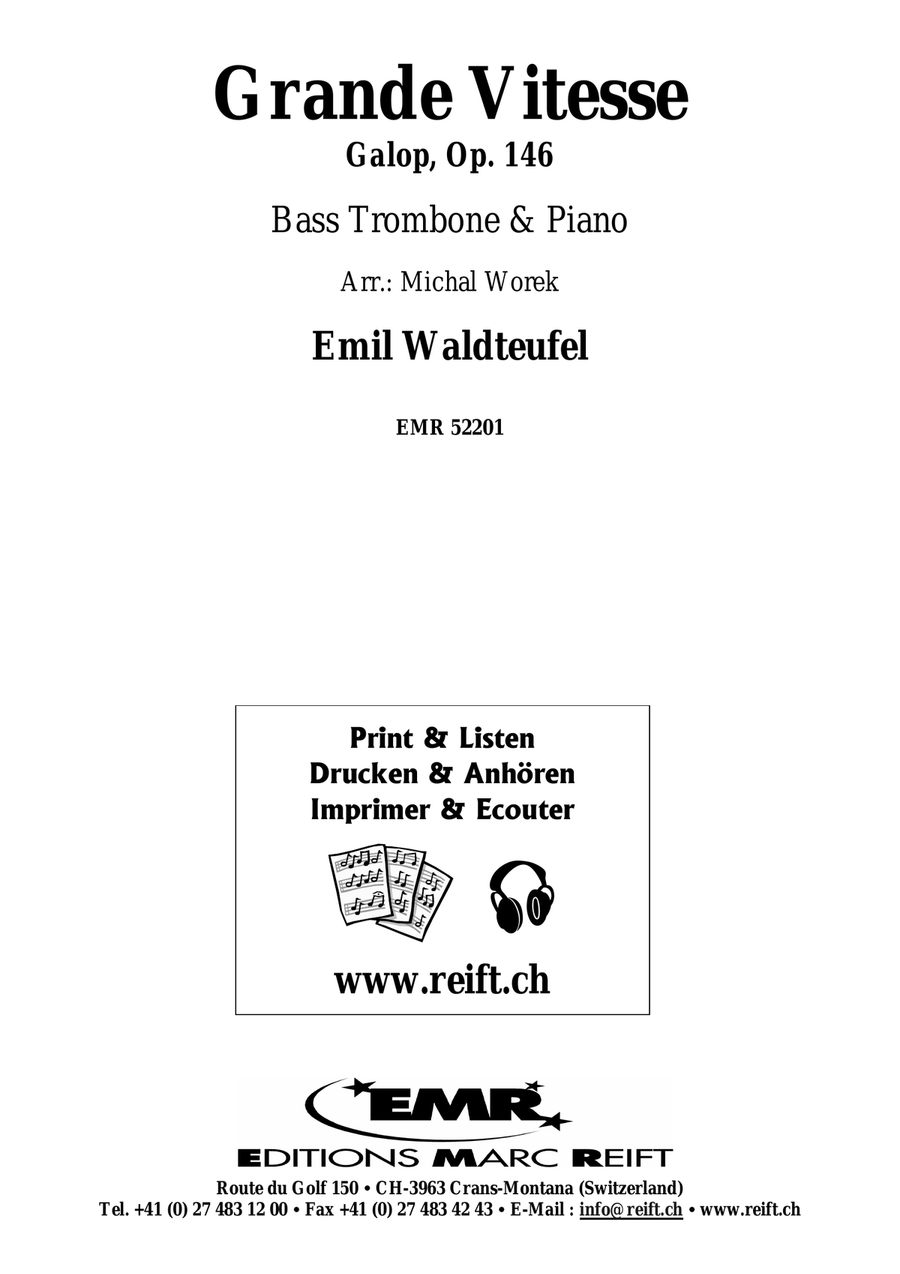 Grande Vitesse
Galop, Op. 146

Bass Trombone & Piano

Arr.: Michal Worek

Emil Waldteufel

EMR 52201

Print & Listen
Drucken & Anhören
Imprimer & Ecouter

www.reift.ch

EMR
EDITIONS MARC REIFT

Route du Golf 150 • CH-3963 Crans-Montana (Switzerland)
Tel. +41 (0) 27 483 12 00 • Fax +41 (0) 27 483 42 43 • E-Mail : info@reift.ch • www.reift.ch